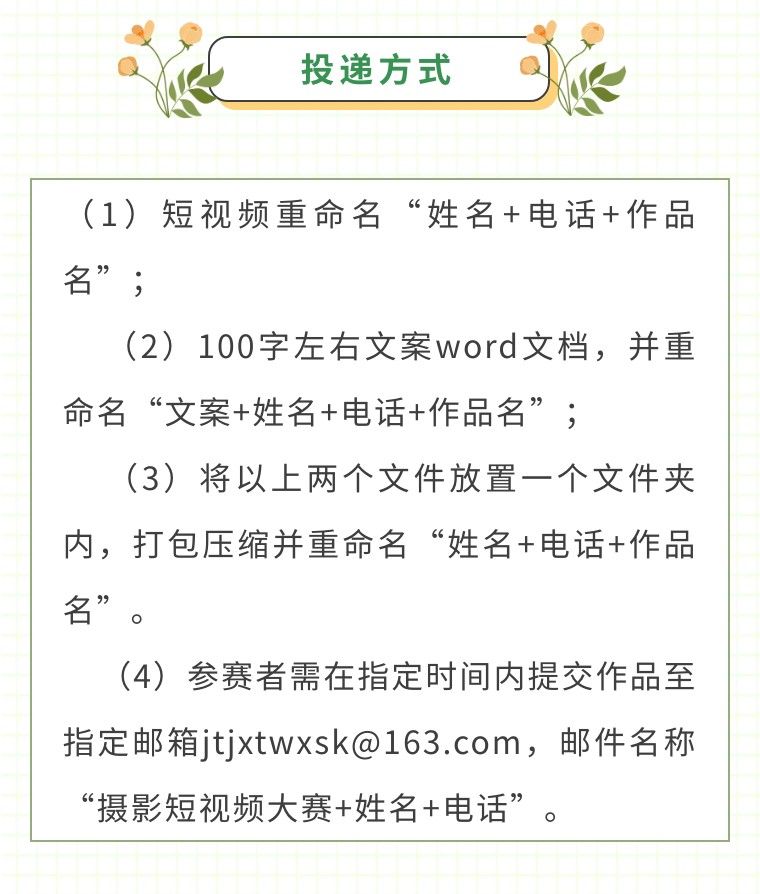 投递方式

（1）短视频重命名“姓名+电话+作品名”；

（2）100字左右文案word文档，并重命名“文案+姓名+电话+作品名”；

（3）将以上两个文件放置一个文件夹内，打包压缩并重命名“姓名+电话+作品名”。

（4）参赛者需在指定时间内提交作品至指定邮箱jtjxtwxsk@163.com，邮件名称“摄影短视频大赛+姓名+电话”。